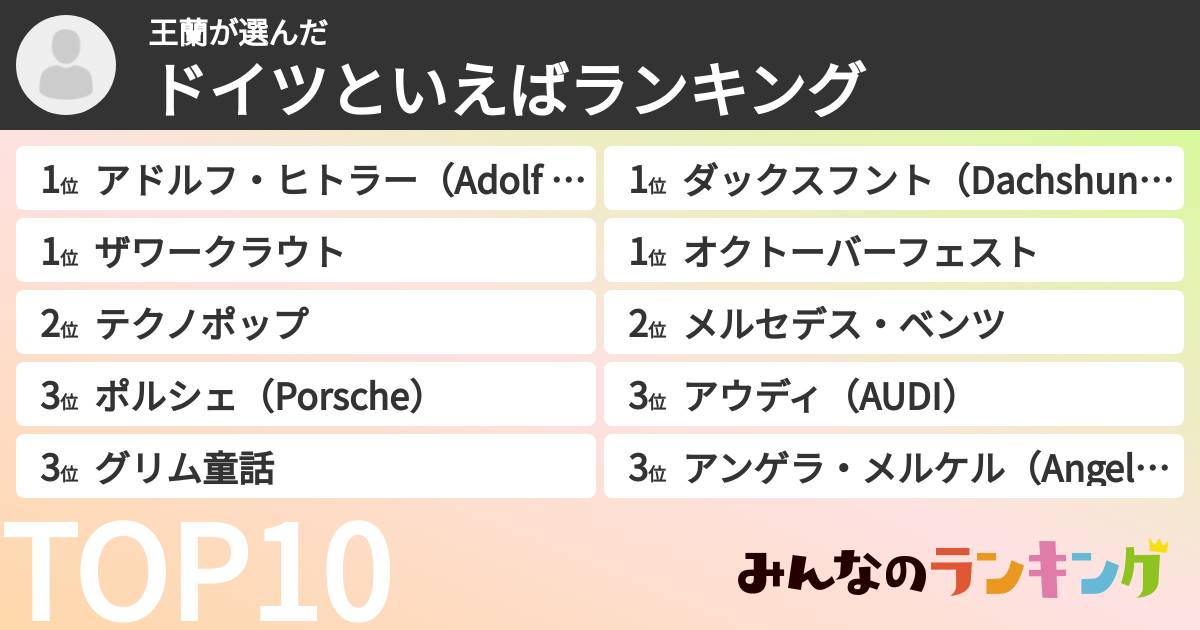 王蘭が選んだ
ドイツといえばランキング

1位 アドルフ・ヒトラー（Adolf …
1位 ザワークラウト
2位 テクノポップ
3位 ポルシェ（Porsche）
3位 グリム童話

1位 ダックスフント（Dachshun…
1位 オクトーバーフェスト
2位 メルセデス・ベンツ
3位 アウディ（AUDI）
3位 アンゲラ・メルケル（Angel…

TOP10

みんなのランキング